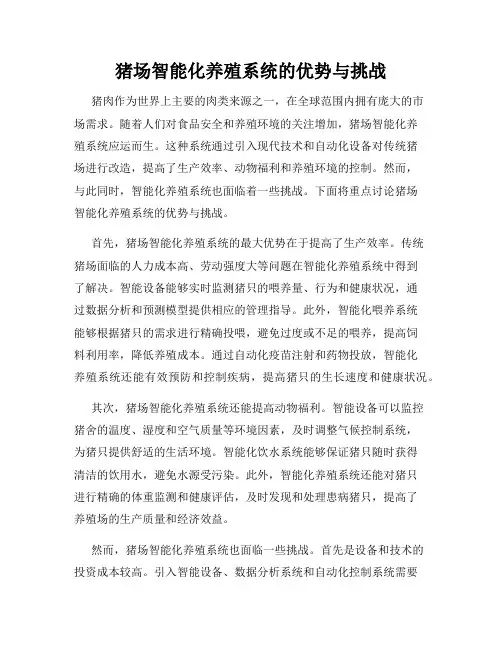 猪场智能化养殖系统的优势与挑战

猪肉作为世界上主要的肉类来源之一，在全球范围内拥有庞大的市场需求。随着人们对食品安全和养殖环境的关注增加，猪场智能化养殖系统应运而生。这种系统通过引入现代技术和自动化设备对传统猪场进行改造，提高了生产效率、动物福利和养殖环境的控制。然而，与此同时，智能化养殖系统也面临着一些挑战。下面将重点讨论猪场智能化养殖系统的优势与挑战。

首先，猪场智能化养殖系统的最大优势在于提高了生产效率。传统猪场面临的人力成本高、劳动强度大等问题在智能化养殖系统中得到了解决。智能设备能够实时监测猪只的喂养量、行为和健康状况，通过数据分析和预测模型提供相应的管理指导。此外，智能化喂养系统能够根据猪只的需求进行精确投喂，避免过度或不足的喂养，提高饲料利用率，降低养殖成本。通过自动化疫苗注射和药物投放，智能化养殖系统还能有效预防和控制疾病，提高猪只的生长速度和健康状况。

其次，猪场智能化养殖系统还能提高动物福利。智能设备可以监控猪舍的温度、湿度和空气质量等环境因素，及时调整气候控制系统，为猪只提供舒适的生活环境。智能化饮水系统能够保证猪只随时获得清洁的饮用水，避免水源受污染。此外，智能化养殖系统还能对猪只进行精确的体重监测和健康评估，及时发现和处理患病猪只，提高了养殖场的生产质量和经济效益。

然而，猪场智能化养殖系统也面临一些挑战。首先是设备和技术的投资成本较高。引入智能设备、数据分析系统和自动化控制系统需要